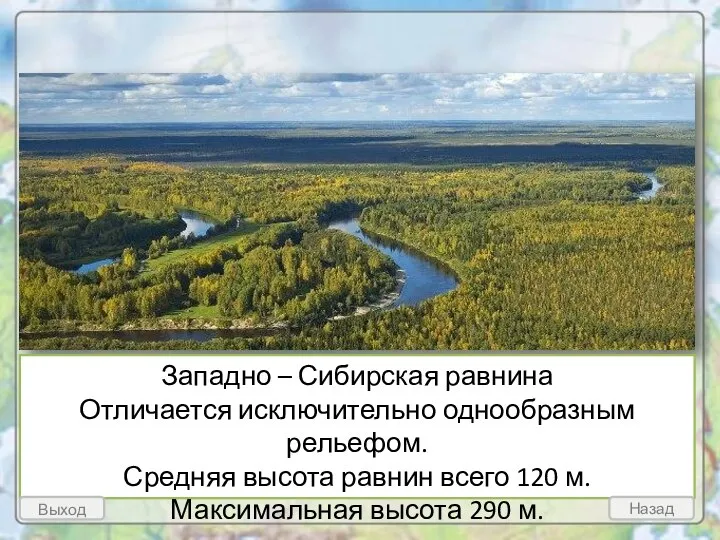 Западно – Сибирская равнина
Отличается исключительно однообразным рельефом.
Средняя высота равнин всего 120 м.
Максимальная высота 290 м.

Выход

Назад